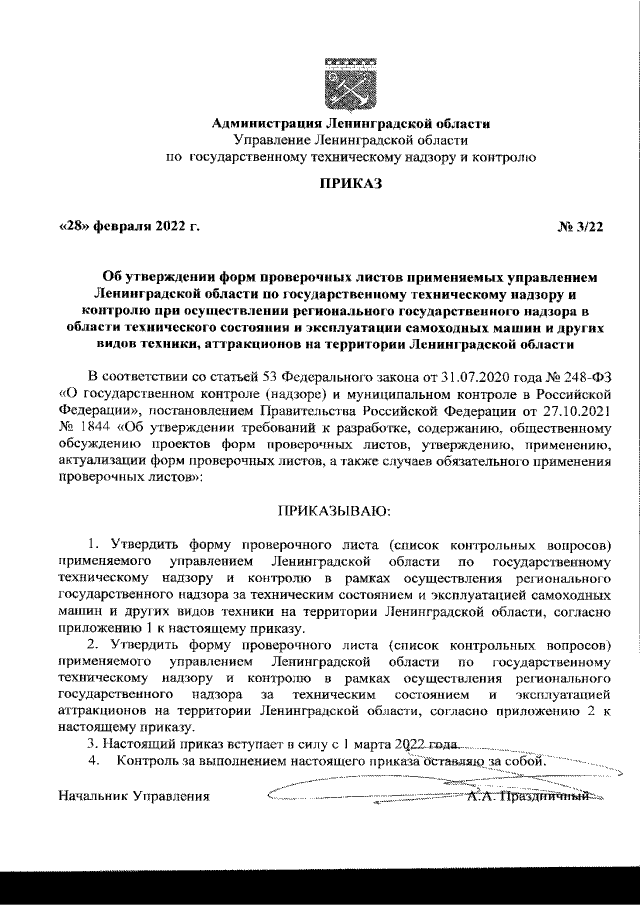 Администрация Ленинградской области
Управление Ленинградской области
по государственному техническому надзору и контролю

ПРИКАЗ

«28» февраля 2022 г. № 3/22

Об утверждении форм проверочных листов применяемых управлением Ленинградской области по государственному техническому надзору и контролю при осуществлении регионального государственного надзора в области технического состояния и эксплуатации самоходных машин и других видов техники, аттракционов на территории Ленинградской области

В соответствии со статьей 53 Федерального закона от 31.07.2020 года № 248-ФЗ «О государственном контроле (надзоре) и муниципальном контроле в Российской Федерации», постановлением Правительства Российской Федерации от 27.10.2021 № 1844 «Об утверждении требований к разработке, содержанию, общественному обсуждению проектов форм проверочных листов, утверждению, применению, актуализации форм проверочных листов, а также случаев обязательного применения проверочных листов»:

ПРИКАЗЫВАЮ:

1. Утвердить форму проверочного листа (список контрольных вопросов) применяемого управлением Ленинградской области по государственному техническому надзору и контролю в рамках осуществления регионального государственного надзора за техническим состоянием и эксплуатацией самоходных машин и других видов техники на территории Ленинградской области, согласно приложению 1 к настоящему приказу.
2. Утвердить форму проверочного листа (список контрольных вопросов) применяемого управлением Ленинградской области по государственному техническому надзору и контролю в рамках осуществления регионального государственного надзора за техническим состоянием и эксплуатацией аттракционов на территории Ленинградской области, согласно приложению 2 к настоящему приказу.
3. Настоящий приказ вступает в силу с 1 марта 2022 года.
4. Контроль за выполнением настоящего приказа оставляю за собой.

Начальник Управления А.А. Праздничный